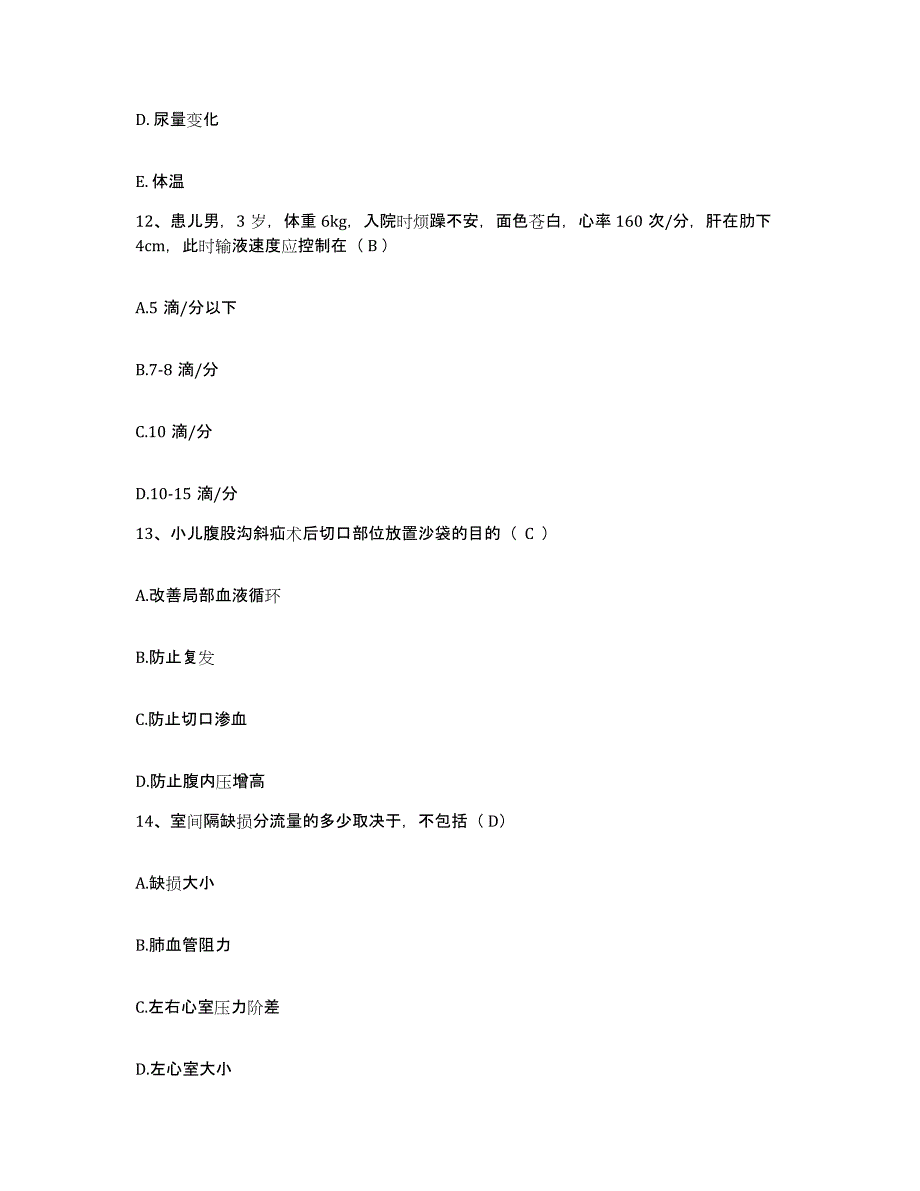 D. 尿量变化

E. 体温

12、患儿男，3 岁，体重 6kg，入院时烦躁不安，面色苍白，心率 160 次/分，肝在肋下 4cm，此时输液速度应控制在（ B ）

A.5 滴/分以下

B.7-8 滴/分

C.10 滴/分

D.10-15 滴/分

13、小儿腹股沟斜疝术后切口部位放置沙袋的目的（ C ）

A.改善局部血液循环

B.防止复发

C.防止切口渗血

D.防止腹内压增高

14、室间隔缺损分流量的多少取决于，不包括（ D）

A.缺损大小

B.肺血管阻力

C.左右心室压力阶差

D.左心室大小